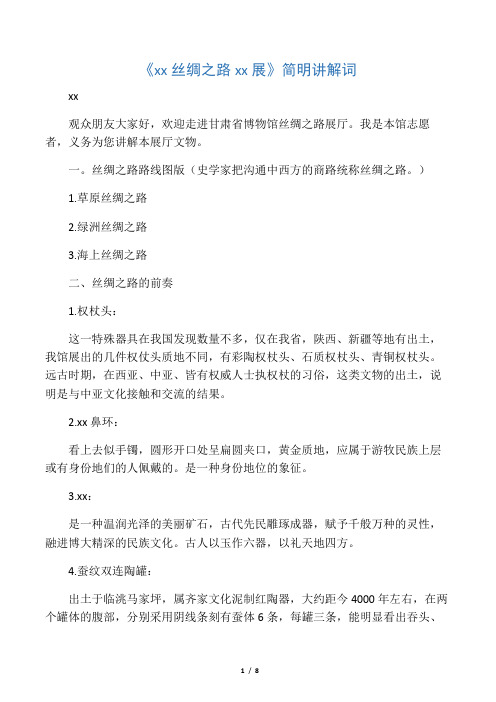 《xx 丝绸之路 xx 展》简明讲解词

xx

观众朋友大家好，欢迎走进甘肃省博物馆丝绸之路展厅。我是本馆志愿者，义务为您讲解本展厅文物。

一。丝绸之路路线图版（史学家把沟通中西方的商路统称丝绸之路。）

1.草原丝绸之路

2.绿洲丝绸之路

3.海上丝绸之路

二、丝绸之路的前奏

1.权杖头：

这一特殊器具在我国发现数量不多，仅在我省，陕西、新疆等地有出土，我馆展出的几件权仗头质地不同，有彩陶权杖头、石质权杖头、青铜权杖头。远古时期，在西亚、中亚、皆有权威人士执权杖的习俗，这类文物的出土，说明是与中亚文化接触和交流的结果。

2.xx 鼻环：

看上去似手镯，圆形开口处呈扁圆夹口，黄金质地，应属于游牧民族上层或有身份地们的人佩戴的。是一种身份地位的象征。

3.xx：

是一种温润光泽的美丽矿石，古代先民雕琢成器，赋予千般万种的灵性，融进博大精深的民族文化。古人以玉作六器，以礼天地四方。

4.蚕纹双连陶罐：

出土于临洮马家坪，属齐家文化泥制红陶器，大约距今 4000 年左右，在两个罐体的腹部，分别采用阴线条刻有蚕体 6 条，每罐三条，能明显看出吞头、

1 / 8